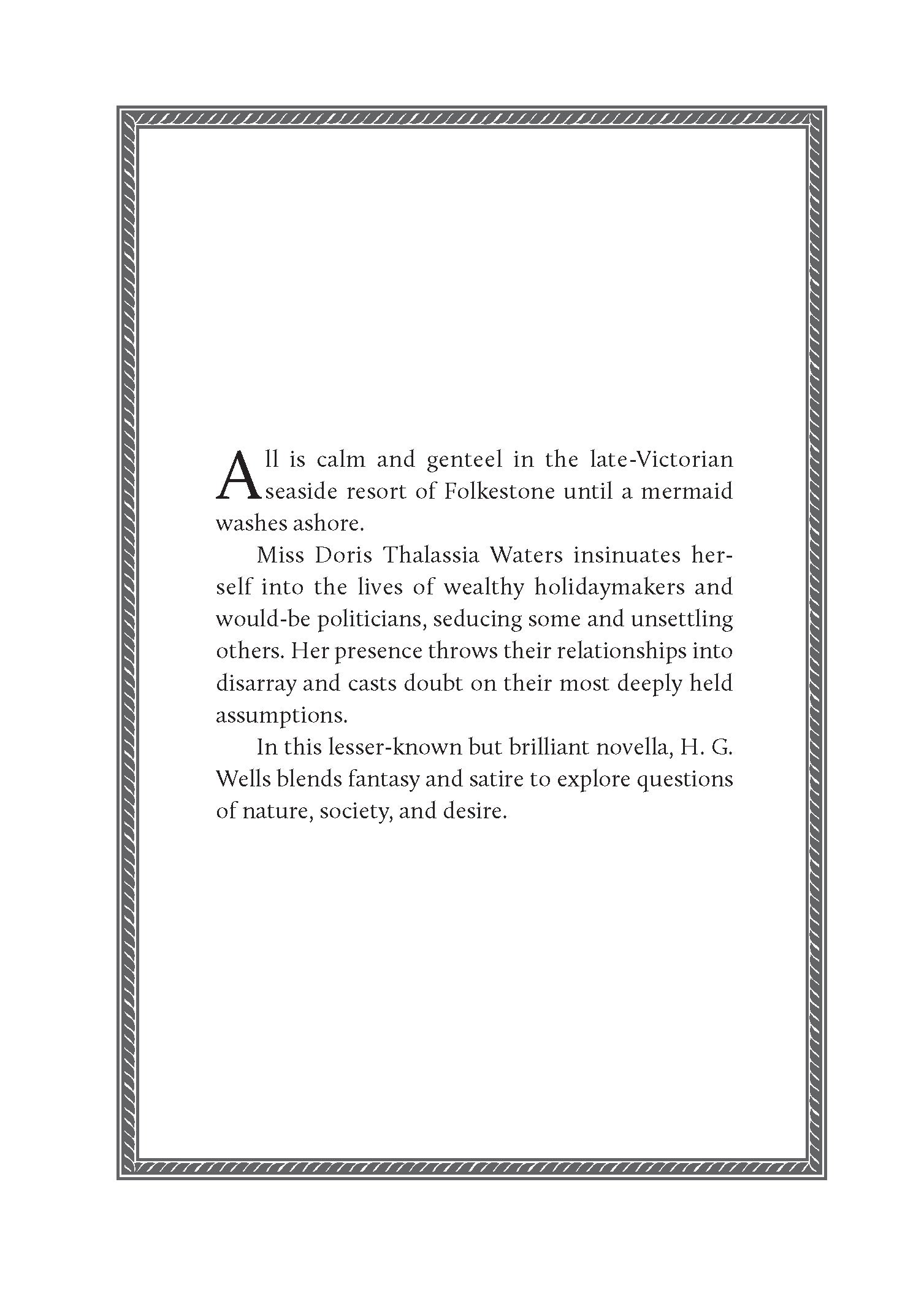 All is calm and genteel in the late-Victorian seaside resort of Folkestone until a mermaid washes ashore.

Miss Doris Thalassia Waters insinuates herself into the lives of wealthy holidaymakers and would-be politicians, seducing some and unsettling others. Her presence throws their relationships into disarray and casts doubt on their most deeply held assumptions.

In this lesser-known but brilliant novella, H. G. Wells blends fantasy and satire to explore questions of nature, society, and desire.